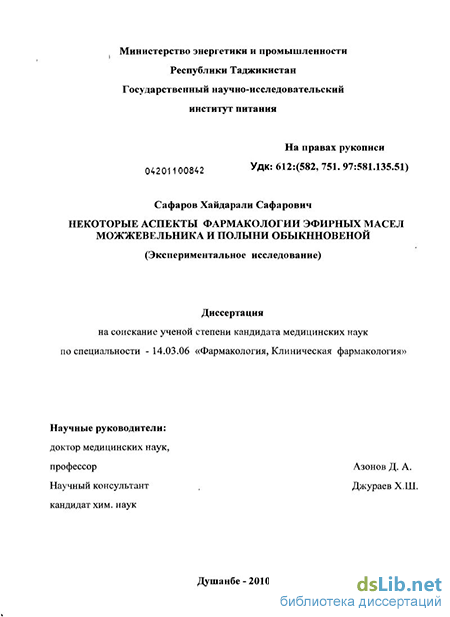 Министерство энергетики и промышленности
Республики Таджикистан
Государственный научно-исследовательский
институт питания

На правах рукописи

04201100842

Удк: 612:(582, 751. 97:581.135.51)

Сафаров Хайдарали Сафарович

НЕКОТОРЫЕ АСПЕКТЫ ФАРМАКОЛОГИИ ЭФИРНЫХ МАСЕЛ МОЖЖЕВЕЛЬНИКА И ПОЛЫНИ ОБЫКННОВЕНОЙ

(Экспериментальное исследование)

Диссертация

на соискание ученой степени кандидата медицинских наук

по специальности - 14.03.06 «Фармакология, Клиническая фармакология»

Научные руководители:

доктор медицинских наук,

профессор Азонов Д. А.

Научный консультант Джураев Х.Ш.

кандидат хим. наук

Душанбе - 2010

dsLib.net
библиотека диссертаций